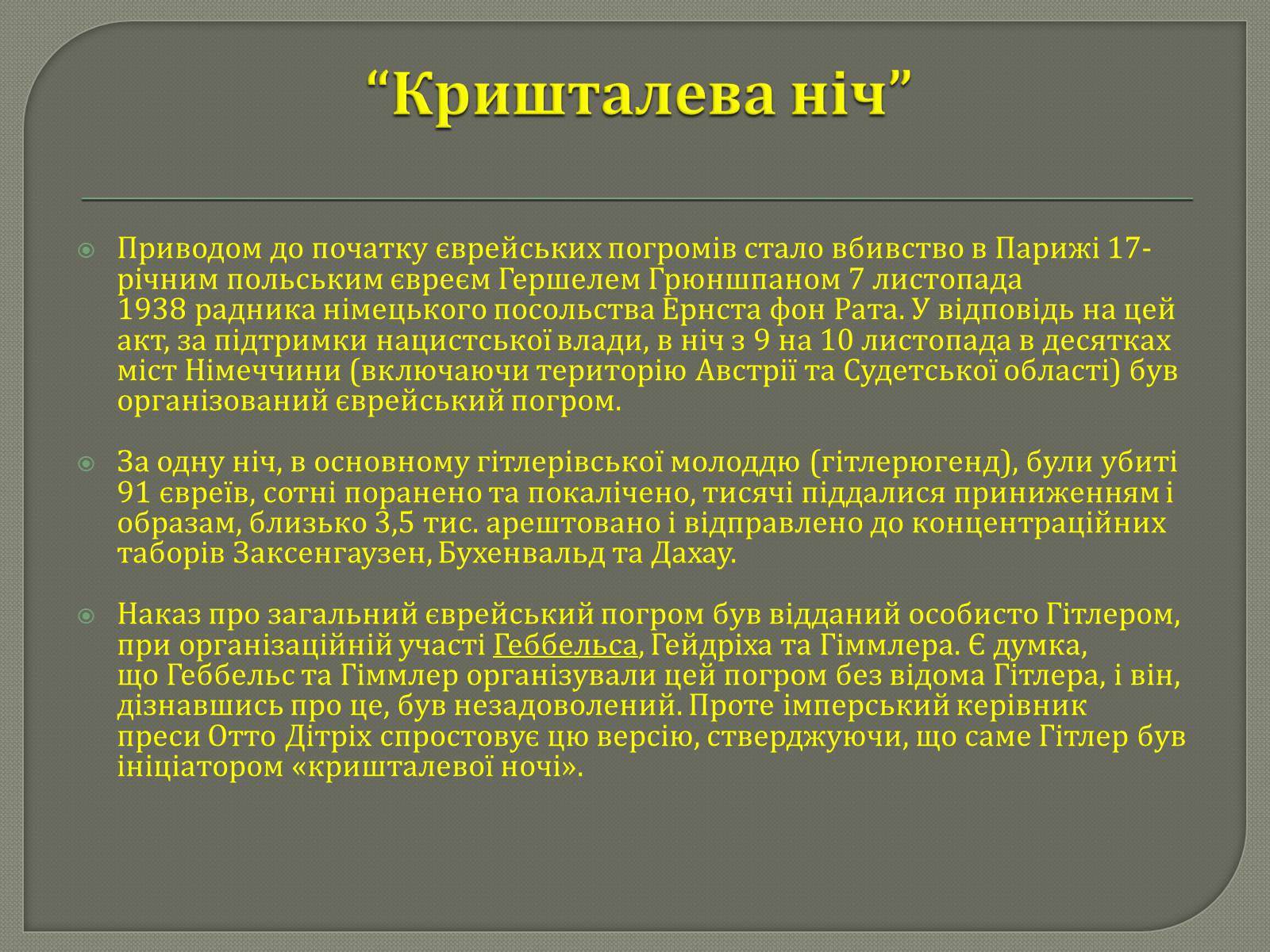 “Кришталева ніч”

Приводом до початку єврейських погромів стало вбивство в Парижі 17-річним польським євреєм Гершелем Грюншпаном 7 листопада 1938 радника німецького посольства Ернста фон Рата. У відповідь на цей акт, за підтримки нацистської влади, в ніч з 9 на 10 листопада в десятках міст Німеччини (включаючи територію Австрії та Судетської області) був організований єврейський погром.

За одну ніч, в основному гітлерівської молоддю (гітлерюгенд), були убиті 91 євреїв, сотні поранено та покалічено, тисячі піддалися приниженням і образам, близько 3,5 тис. арештовано і відправлено до концентраційних таборів Заксенгаузен, Бухенвальд та Дахау.

Наказ про загальний єврейський погром був відданий особисто Гітлером, при організаційній участі Геббельса, Гейдріха та Гіммлера. Є думка, що Геббельс та Гіммлер організували цей погром без відома Гітлера, і він, дізнавшись про це, був незадоволений. Проте імперський керівник преси Отто Дітріх спростовує цю версію, стверджуючи, що саме Гітлер був ініціатором «кришталевої ночі».